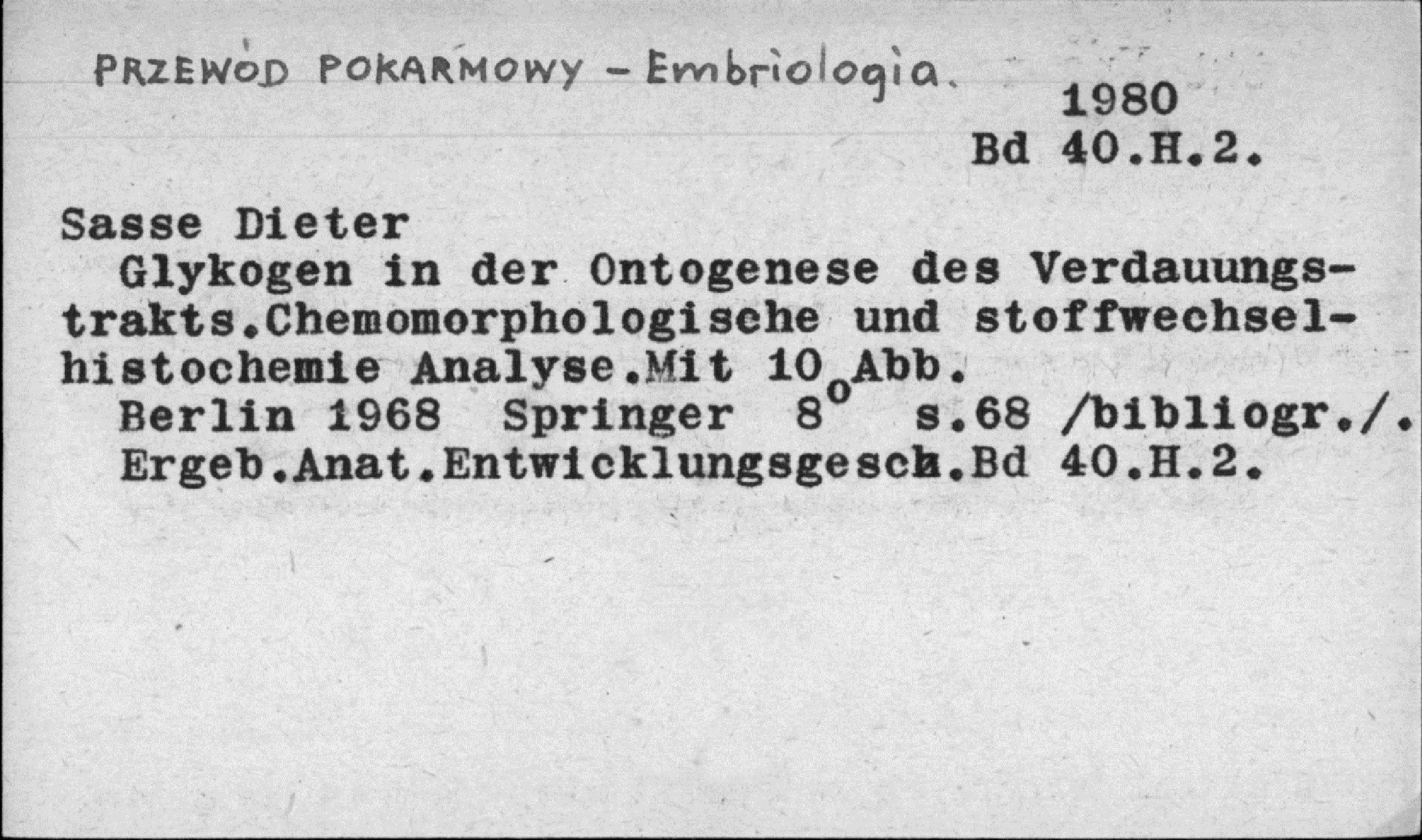 PRZEWÓD POKARMOWY - Embriologia.

1980
Bd 40.H.2.

Sasse Dieter

Glykogen in der Ontogenese des Verdauungstrakts.Chemomorphologische und stoffwechselhistochemie Analyse.Mit 10 Abb.

Berlin 1968 Springer 8° s.68 /bibliogr./.

Ergeb.Anat.Entwicklungsgesch.Bd 40.H.2.